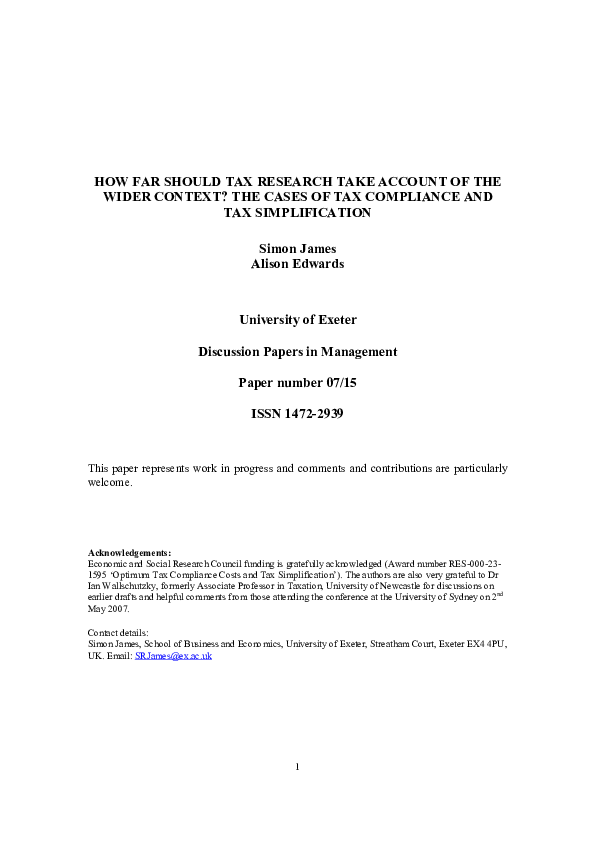 HOW FAR SHOULD TAX RESEARCH TAKE ACCOUNT OF THE WIDER CONTEXT? THE CASES OF TAX COMPLIANCE AND TAX SIMPLIFICATION

Simon James
Alison Edwards

University of Exeter

Discussion Papers in Management

Paper number 07/15

ISSN 1472-2939

This paper represents work in progress and comments and contributions are particularly welcome.

Acknowledgements:
Economic and Social Research Council funding is gratefully acknowledged (Award number RES-000-23-1595 'Optimum Tax Compliance Costs and Tax Simplification'). The authors are also very grateful to Dr Ian Wallschutzky, formerly Associate Professor in Taxation, University of Newcastle for discussions on earlier drafts and helpful comments from those attending the conference at the University of Sydney on 2$^{nd}$ May 2007.

Contact details:
Simon James, School of Business and Economics, University of Exeter, Streatham Court, Exeter EX4 4PU, UK. Email: SRJames@ex.ac.uk

1